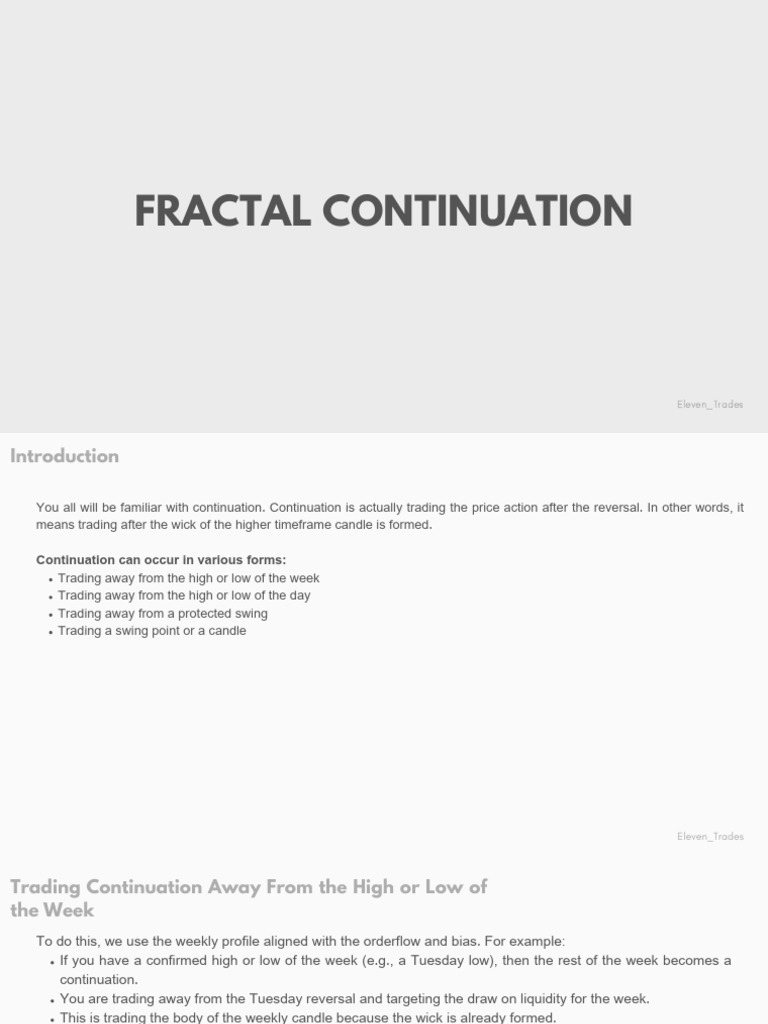 FRACTAL CONTINUATION

Eleven_Trades

Introduction

You all will be familiar with continuation. Continuation is actually trading the price action after the reversal. In other words, it means trading after the wick of the higher timeframe candle is formed.

Continuation can occur in various forms:
• Trading away from the high or low of the week
• Trading away from the high or low of the day
• Trading away from a protected swing
• Trading a swing point or a candle

Eleven_Trades

Trading Continuation Away From the High or Low of the Week

To do this, we use the weekly profile aligned with the orderflow and bias. For example:
• If you have a confirmed high or low of the week (e.g., a Tuesday low), then the rest of the week becomes a continuation.
• You are trading away from the Tuesday reversal and targeting the draw on liquidity for the week.
• This is trading the body of the weekly candle because the wick is already formed.